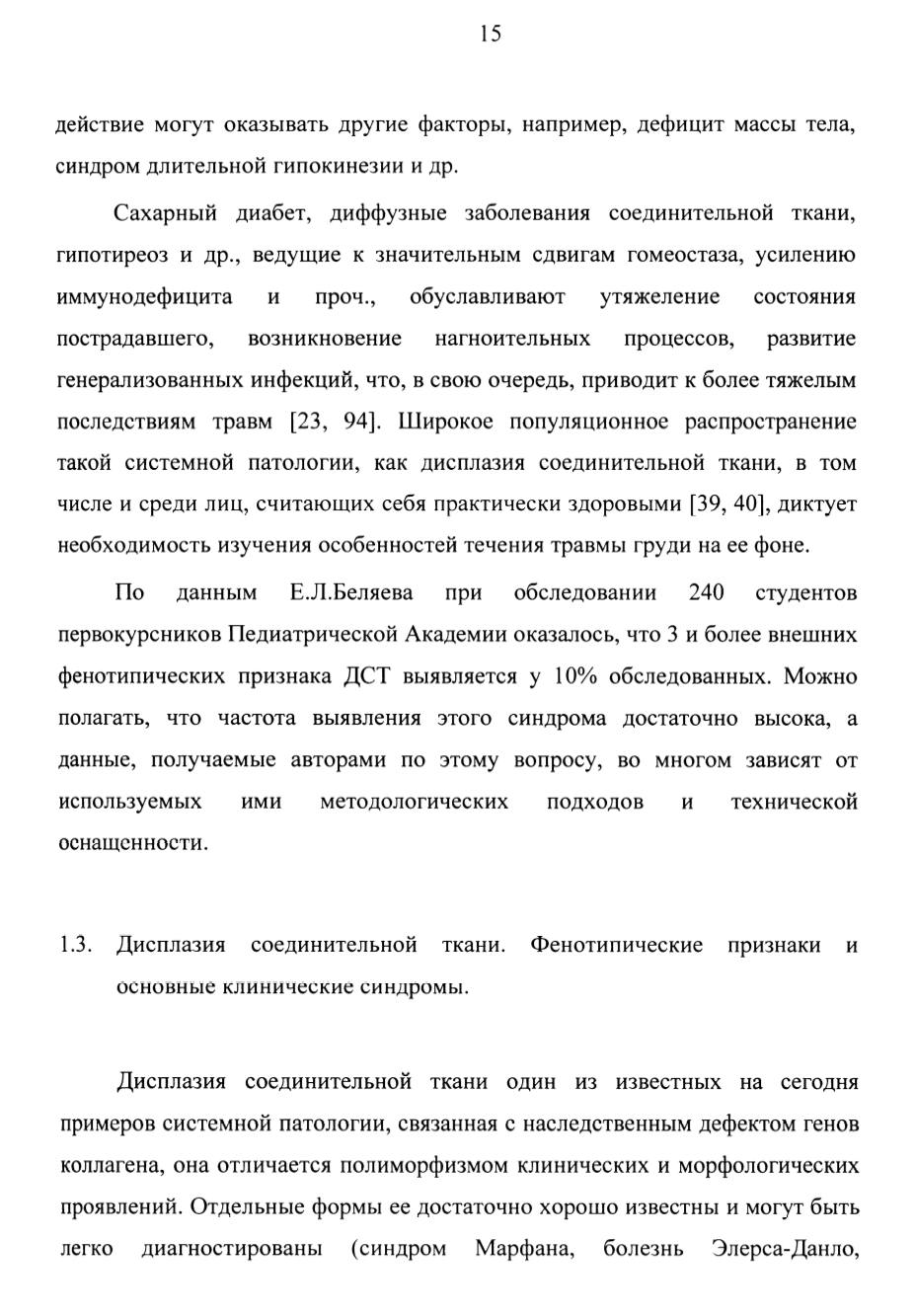 15

действие могут оказывать другие факторы, например, дефицит массы тела, синдром длительной гипокинезии и др.

Сахарный диабет, диффузные заболевания соединительной ткани, гипотиреоз и др., ведущие к значительным сдвигам гомеостаза, усилению иммунодефицита и проч., обуславливают утяжеление состояния пострадавшего, возникновение нагноительных процессов, развитие генерализованных инфекций, что, в свою очередь, приводит к более тяжелым последствиям травм [23, 94]. Широкое популяционное распространение такой системной патологии, как дисплазия соединительной ткани, в том числе и среди лиц, считающих себя практически здоровыми [39, 40], диктует необходимость изучения особенностей течения травмы груди на ее фоне.

По данным Е.Л.Беляева при обследовании 240 студентов первокурсников Педиатрической Академии оказалось, что 3 и более внешних фенотипических признака ДСТ выявляется у 10% обследованных. Можно полагать, что частота выявления этого синдрома достаточно высока, а данные, получаемые авторами по этому вопросу, во многом зависят от используемых ими методологических подходов и технической оснащенности.

1.3. Дисплазия соединительной ткани. Фенотипические признаки и основные клинические синдромы.

Дисплазия соединительной ткани один из известных на сегодня примеров системной патологии, связанная с наследственным дефектом генов коллагена, она отличается полиморфизмом клинических и морфологических проявлений. Отдельные формы ее достаточно хорошо известны и могут быть легко диагностированы (синдром Марфана, болезнь Элерса-Данло,